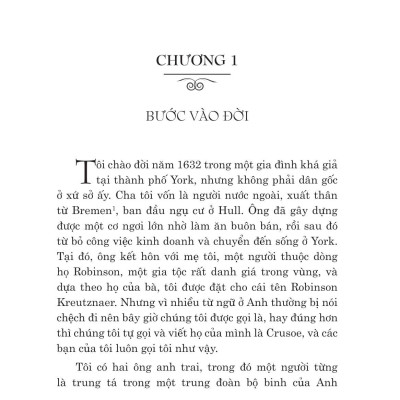 CHƯƠNG 1

BƯỚC VÀO ĐỜI

Tôi chào đời năm 1632 trong một gia đình khá giả tại thành phố York, nhưng không phải dân gốc ở xứ sở ấy. Cha tôi vốn là người nước ngoài, xuất thân từ Bremen$^1$, ban đầu ngụ cư ở Hull. Ông đã gây dựng được một cơ ngơi lớn nhờ làm ăn buôn bán, rồi sau đó từ bỏ công việc kinh doanh và chuyển đến sống ở York. Tại đó, ông kết hôn với mẹ tôi, một người thuộc dòng họ Robinson, một gia tộc rất danh giá trong vùng, và dựa theo họ của bà, tôi được đặt cho cái tên Robinson Kreutznaer. Nhưng vì nhiều từ ngữ ở Anh thường bị nói chệch đi nên bây giờ chúng tôi được gọi là, hay đúng hơn thì chúng tôi tự gọi và viết họ của mình là Crusoe, và các bạn của tôi luôn gọi tôi như vậy.

Tôi có hai ông anh trai, trong đó một người từng là trung tá trong một trung đoàn bộ binh của Anh